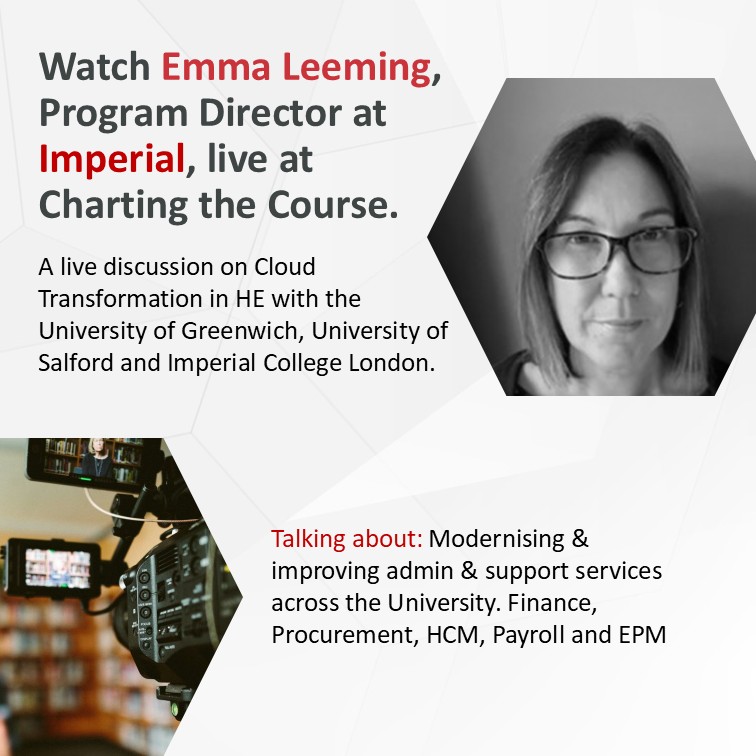 Watch Emma Leeming, Program Director at Imperial, live at Charting the Course.

A live discussion on Cloud Transformation in HE with the University of Greenwich, University of Salford and Imperial College London.

Talking about: Modernising & improving admin & support services across the University. Finance, Procurement, HCM, Payroll and EPM